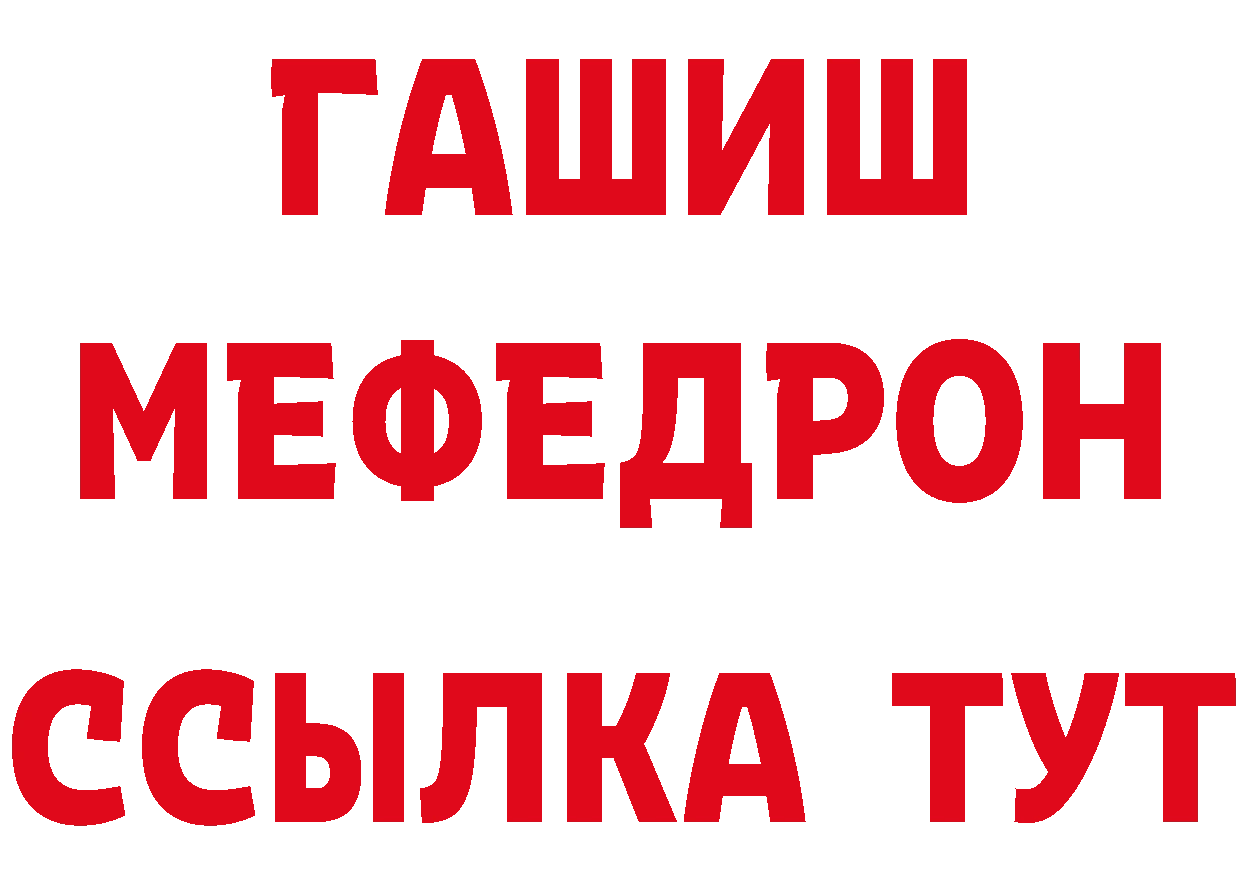 ГАШИШ
МЕФЕДРОН
ССЫЛКА ТУТ